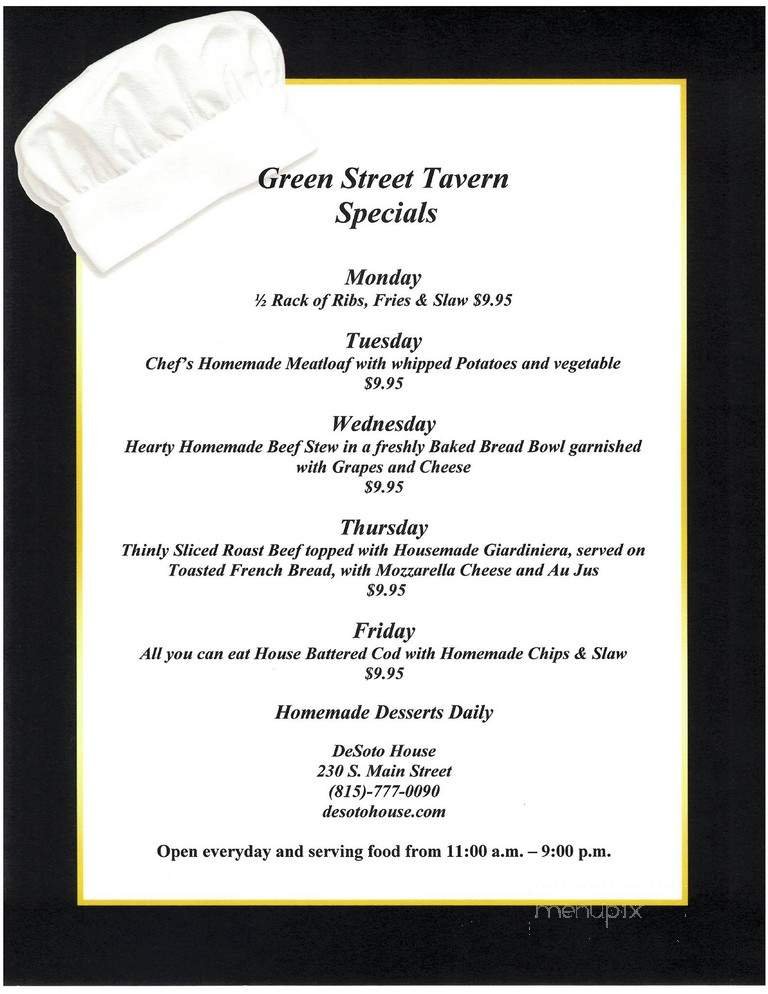 Green Street Tavern
Specials

Monday
½ Rack of Ribs, Fries & Slaw $9.95

Tuesday
Chef's Homemade Meatloaf with whipped Potatoes and vegetable
$9.95

Wednesday
Hearty Homemade Beef Stew in a freshly Baked Bread Bowl garnished with Grapes and Cheese
$9.95

Thursday
Thinly Sliced Roast Beef topped with Housemade Giardiniera, served on Toasted French Bread, with Mozzarella Cheese and Au Jus
$9.95

Friday
All you can eat House Battered Cod with Homemade Chips & Slaw
$9.95

Homemade Desserts Daily

DeSoto House
230 S. Main Street
(815)-777-0090
desotohouse.com

Open everyday and serving food from 11:00 a.m. – 9:00 p.m.

menupix